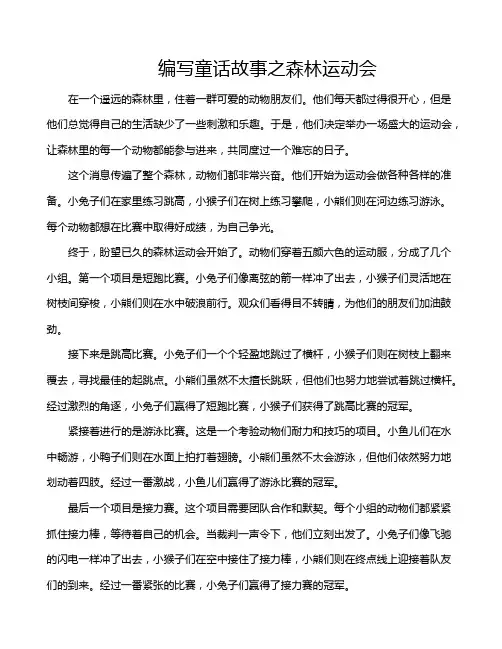 编写童话故事之森林运动会

在一个遥远的森林里，住着一群可爱的动物朋友们。他们每天都过得很开心，但是他们总觉得自己的生活缺少了一些刺激和乐趣。于是，他们决定举办一场盛大的运动会，让森林里的每一个动物都能参与进来，共同度过一个难忘的日子。

这个消息传遍了整个森林，动物们都非常兴奋。他们开始为运动会做各种各样的准备。小兔子们在家里练习跳高，小猴子们在树上练习攀爬，小熊们则在河边练习游泳。每个动物都想在比赛中取得好成绩，为自己争光。

终于，盼望已久的森林运动会开始了。动物们穿着五颜六色的运动服，分成了几个小组。第一个项目是短跑比赛。小兔子们像离弦的箭一样冲了出去，小猴子们灵活地在树枝间穿梭，小熊们则在水中破浪前行。观众们看得目不转睛，为他们的朋友们加油鼓劲。

接下来是跳高比赛。小兔子们一个个轻盈地跳过了横杆，小猴子们则在树枝上翻来覆去，寻找最佳的起跳点。小熊们虽然不太擅长跳跃，但他们也努力地尝试着跳过横杆。经过激烈的角逐，小兔子们赢得了短跑比赛，小猴子们获得了跳高比赛的冠军。

紧接着进行的是游泳比赛。这是一个考验动物们耐力和技巧的项目。小鱼儿们在水中畅游，小鸭子们则在水面上拍打着翅膀。小熊们虽然不太会游泳，但他们依然努力地划动着四肢。经过一番激战，小鱼儿们赢得了游泳比赛的冠军。

最后一个项目是接力赛。这个项目需要团队合作和默契。每个小组的动物们都紧紧抓住接力棒，等待着自己的机会。当裁判一声令下，他们立刻出发了。小兔子们像飞驰的闪电一样冲了出去，小猴子们在空中接住了接力棒，小熊们则在终点线上迎接着队友们的到来。经过一番紧张的比赛，小兔子们赢得了接力赛的冠军。